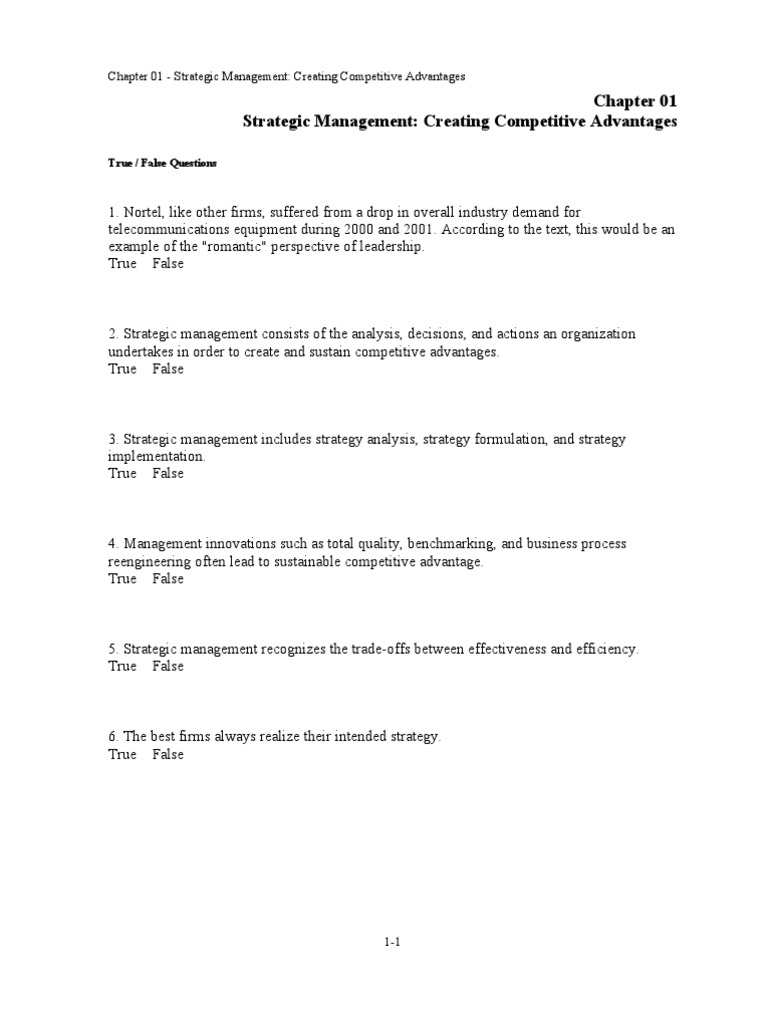 Chapter 01 - Strategic Management: Creating Competitive Advantages

Chapter 01
Strategic Management: Creating Competitive Advantages

True / False Questions

1. Nortel, like other firms, suffered from a drop in overall industry demand for telecommunications equipment during 2000 and 2001. According to the text, this would be an example of the "romantic" perspective of leadership.
True False

2. Strategic management consists of the analysis, decisions, and actions an organization undertakes in order to create and sustain competitive advantages.
True False

3. Strategic management includes strategy analysis, strategy formulation, and strategy implementation.
True False

4. Management innovations such as total quality, benchmarking, and business process reengineering often lead to sustainable competitive advantage.
True False

5. Strategic management recognizes the trade-offs between effectiveness and efficiency.
True False

6. The best firms always realize their intended strategy.
True False

1-1